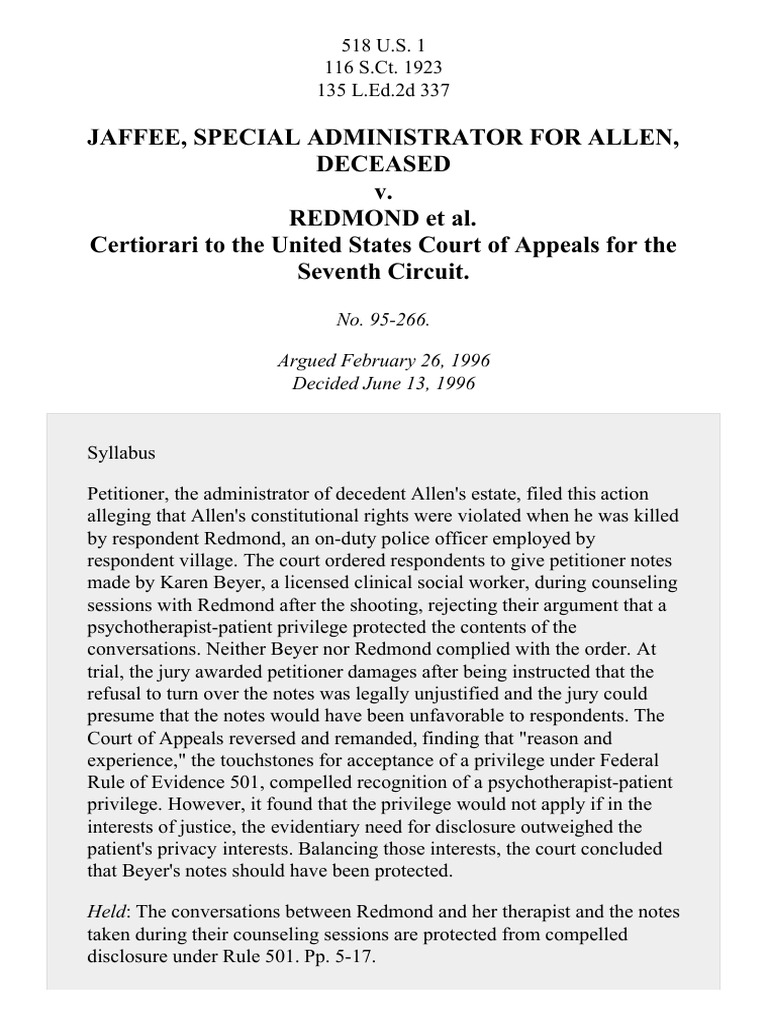 518 U.S. 1
116 S.Ct. 1923
135 L.Ed.2d 337

JAFFEE, SPECIAL ADMINISTRATOR FOR ALLEN, DECEASED
v.
REDMOND et al.
Certiorari to the United States Court of Appeals for the Seventh Circuit.

No. 95-266.

Argued February 26, 1996
Decided June 13, 1996

Syllabus

Petitioner, the administrator of decedent Allen's estate, filed this action alleging that Allen's constitutional rights were violated when he was killed by respondent Redmond, an on-duty police officer employed by respondent village. The court ordered respondents to give petitioner notes made by Karen Beyer, a licensed clinical social worker, during counseling sessions with Redmond after the shooting, rejecting their argument that a psychotherapist-patient privilege protected the contents of the conversations. Neither Beyer nor Redmond complied with the order. At trial, the jury awarded petitioner damages after being instructed that the refusal to turn over the notes was legally unjustified and the jury could presume that the notes would have been unfavorable to respondents. The Court of Appeals reversed and remanded, finding that "reason and experience," the touchstones for acceptance of a privilege under Federal Rule of Evidence 501, compelled recognition of a psychotherapist-patient privilege. However, it found that the privilege would not apply if in the interests of justice, the evidentiary need for disclosure outweighed the patient's privacy interests. Balancing those interests, the court concluded that Beyer's notes should have been protected.

Held: The conversations between Redmond and her therapist and the notes taken during their counseling sessions are protected from compelled disclosure under Rule 501. Pp. 5-17.